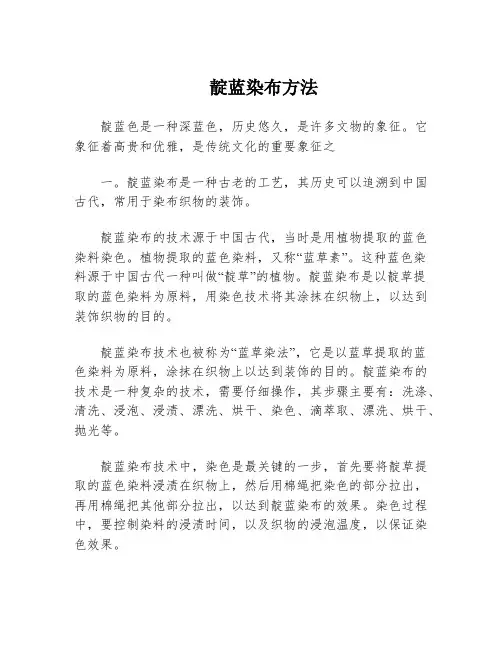 靛蓝染布方法

靛蓝色是一种深蓝色，历史悠久，是许多文物的象征。它象征着高贵和优雅，是传统文化的重要象征之

一。靛蓝染布是一种古老的工艺，其历史可以追溯到中国古代，常用于染布织物的装饰。

靛蓝染布的技术源于中国古代，当时是用植物提取的蓝色染料染色。植物提取的蓝色染料，又称“蓝草素”。这种蓝色染料源于中国古代一种叫做“靛草”的植物。靛蓝染布是以靛草提取的蓝色染料为原料，用染色技术将其涂抹在织物上，以达到装饰织物的目的。

靛蓝染布技术也被称为“蓝草染法”，它是以蓝草提取的蓝色染料为原料，涂抹在织物上以达到装饰的目的。靛蓝染布的技术是一种复杂的技术，需要仔细操作，其步骤主要有：洗涤、清洗、浸泡、浸渍、漂洗、烘干、染色、滴萃取、漂洗、烘干、抛光等。

靛蓝染布技术中，染色是最关键的一步，首先要将靛草提取的蓝色染料浸渍在织物上，然后用棉绳把染色的部分拉出，再用棉绳把其他部分拉出，以达到靛蓝染布的效果。染色过程中，要控制染料的浸渍时间，以及织物的浸泡温度，以保证染色效果。